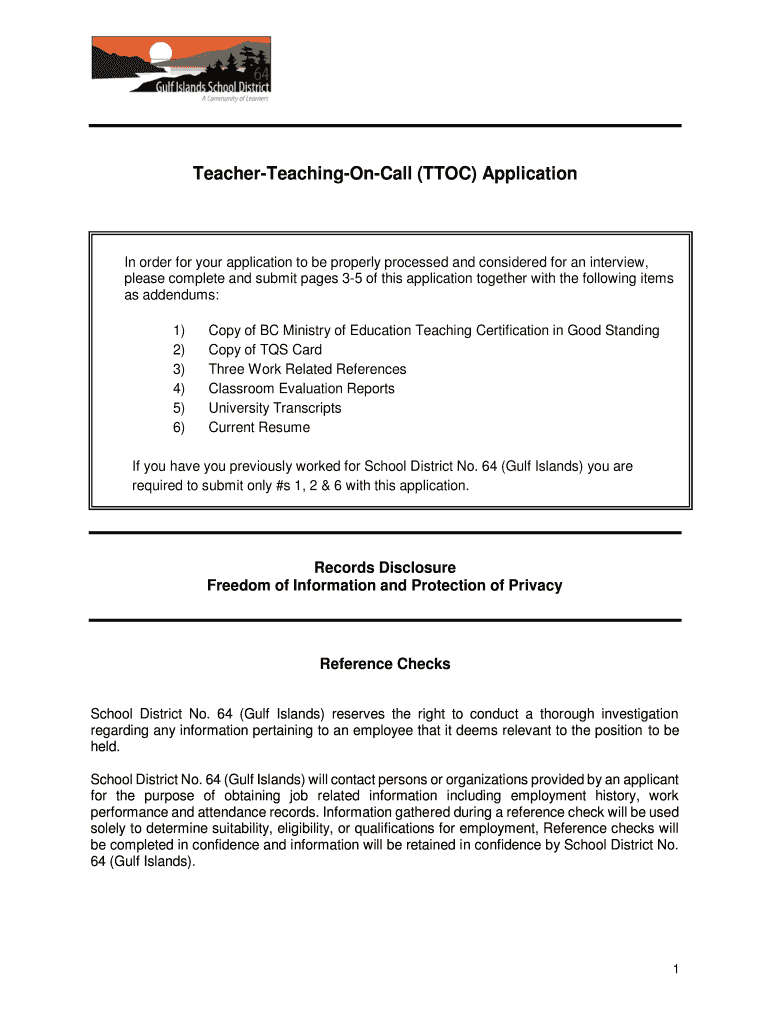 64
Gulf Islands School District
A Community of Learners

Teacher-Teaching-On-Call (TTOC) Application

In order for your application to be properly processed and considered for an interview, please complete and submit pages 3-5 of this application together with the following items as addendums:

1) Copy of BC Ministry of Education Teaching Certification in Good Standing
2) Copy of TQS Card
3) Three Work Related References
4) Classroom Evaluation Reports
5) University Transcripts
6) Current Resume

If you have you previously worked for School District No. 64 (Gulf Islands) you are required to submit only #s 1, 2 & 6 with this application.

Records Disclosure
Freedom of Information and Protection of Privacy

Reference Checks

School District No. 64 (Gulf Islands) reserves the right to conduct a thorough investigation regarding any information pertaining to an employee that it deems relevant to the position to be held.

School District No. 64 (Gulf Islands) will contact persons or organizations provided by an applicant for the purpose of obtaining job related information including employment history, work performance and attendance records. Information gathered during a reference check will be used solely to determine suitability, eligibility, or qualifications for employment, Reference checks will be completed in confidence and information will be retained in confidence by School District No. 64 (Gulf Islands).

1